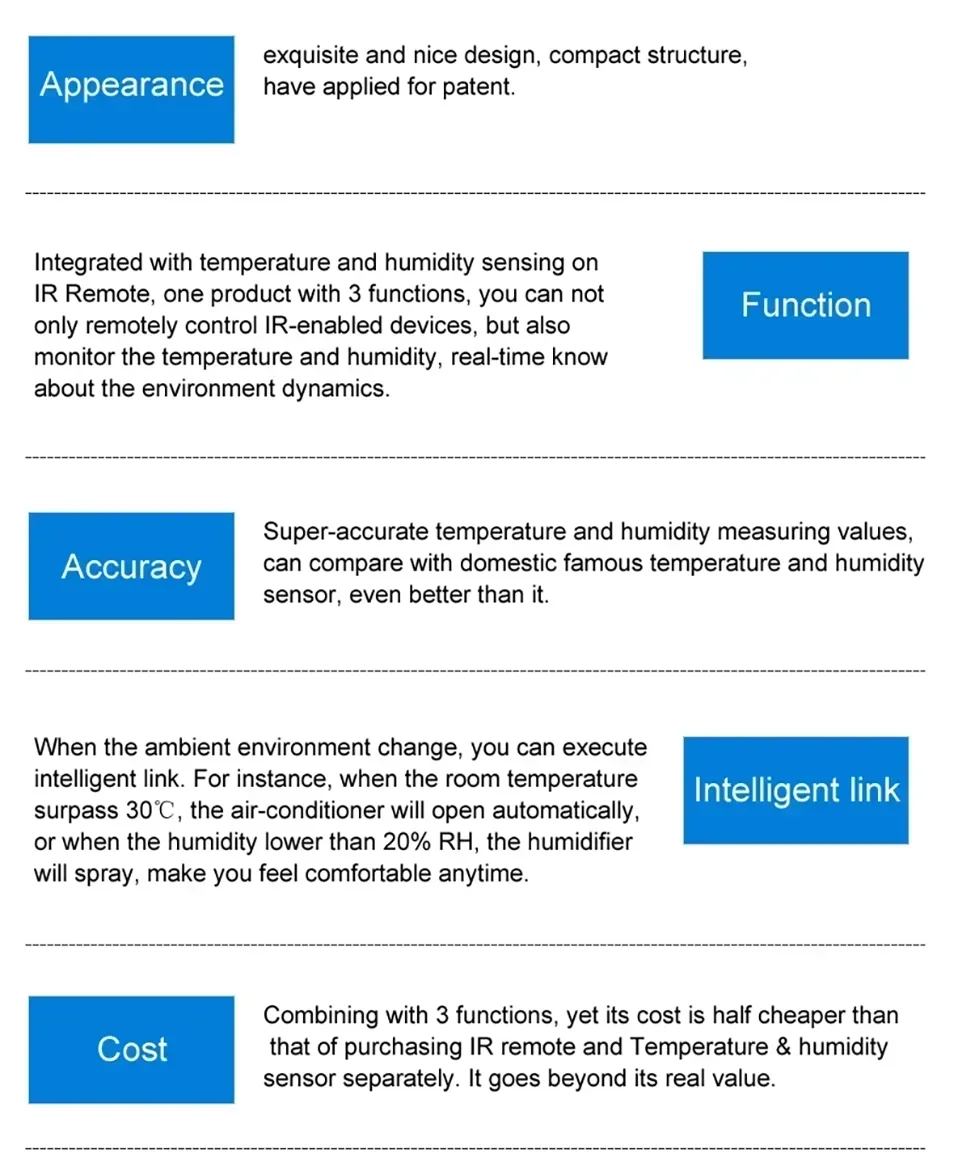 Appearance

exquisite and nice design, compact structure, have applied for patent.

Integrated with temperature and humidity sensing on IR Remote, one product with 3 functions, you can not only remotely control IR-enabled devices, but also monitor the temperature and humidity, real-time know about the environment dynamics.

Function

Accuracy

Super-accurate temperature and humidity measuring values, can compare with domestic famous temperature and humidity sensor, even better than it.

When the ambient environment change, you can execute intelligent link. For instance, when the room temperature surpass 30℃, the air-conditioner will open automatically, or when the humidity lower than 20% RH, the humidifier will spray, make you feel comfortable anytime.

Intelligent link

Cost

Combining with 3 functions, yet its cost is half cheaper than that of purchasing IR remote and Temperature & humidity sensor separately. It goes beyond its real value.